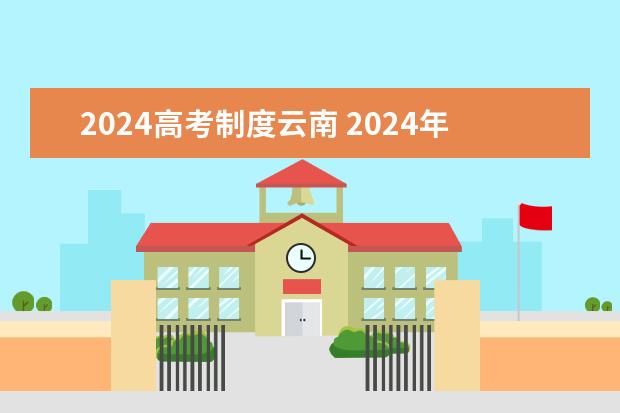 2024高考制度云南 2024年